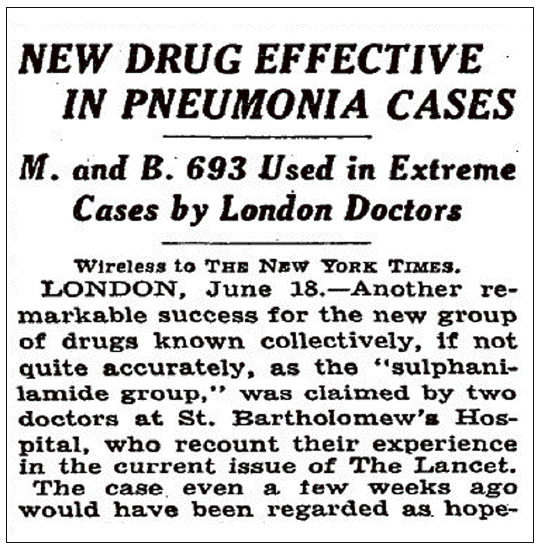 NEW DRUG EFFECTIVE IN PNEUMONIA CASES

M. and B. 693 Used in Extreme Cases by London Doctors

Wireless to THE NEW YORK TIMES.

LONDON, June 18.—Another remarkable success for the new group of drugs known collectively, if not quite accurately, as the "sulphanilamide group," was claimed by two doctors at St. Bartholomew's Hospital, who recount their experience in the current issue of The Lancet.

The case even a few weeks ago would have been regarded as hope-